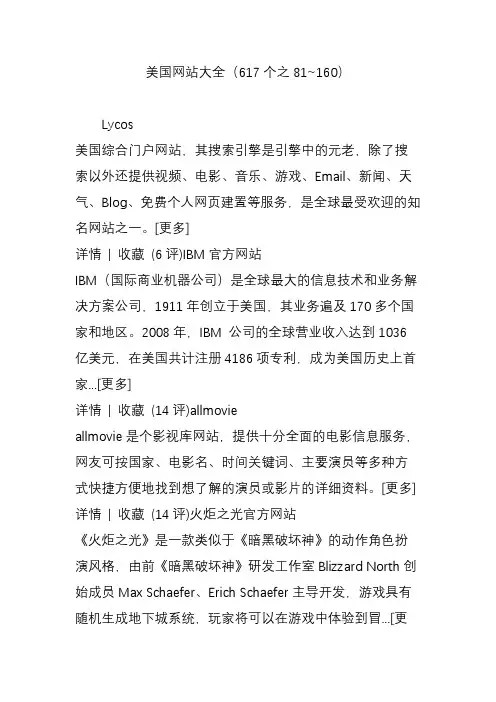 美国网站大全（617 个之 81~160）

Lycos

美国综合门户网站，其搜索引擎是引擎中的元老，除了搜索以外还提供视频、电影、音乐、游戏、Email、新闻、天气、Blog、免费个人网页建置等服务，是全球最受欢迎的知名网站之一。[更多]

详情 | 收藏 (6 评)IBM 官方网站

IBM（国际商业机器公司）是全球最大的信息技术和业务解决方案公司，1911 年创立于美国，其业务遍及 170 多个国家和地区。2008 年，IBM 公司的全球营业收入达到 1036 亿美元，在美国共计注册 4186 项专利，成为美国历史上首家...[更多]

详情 | 收藏 (14 评)allmovie

allmovie 是个影视库网站，提供十分全面的电影信息服务，网友可按国家、电影名、时间关键词、主要演员等多种方式快捷方便地找到想了解的演员或影片的详细资料。[更多]

详情 | 收藏 (14 评)火炬之光官方网站

《火炬之光》是一款类似于《暗黑破坏神》的动作角色扮演风格，由前《暗黑破坏神》研发工作室 Blizzard North 创始成员 Max Schaefer、Erich Schaefer 主导开发，游戏具有随机生成地下城系统，玩家将可以在游戏中体验到冒...[更